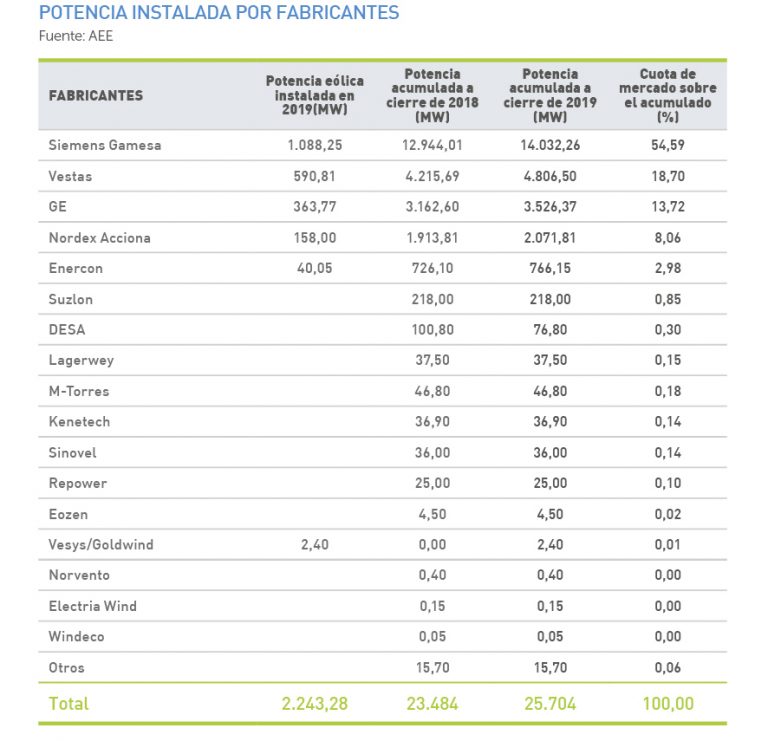 POTENCIA INSTALADA POR FABRICANTES
Fuente: AEE

| FABRICANTES | Potencia eólica instalada en 2019(MW) | Potencia acumulada a cierre de 2018 (MW) | Potencia acumulada a cierre de 2019 (MW) | Cuota de mercado sobre el acumulado (%) |
|---|---|---|---|---|
| Siemens Gamesa | 1.088,25 | 12.944,01 | 14.032,26 | 54,59 |
| Vestas | 590,81 | 4.215,69 | 4.806,50 | 18,70 |
| GE | 363,77 | 3.162,60 | 3.526,37 | 13,72 |
| Nordex Acciona | 158,00 | 1.913,81 | 2.071,81 | 8,06 |
| Enercon | 40,05 | 726,10 | 766,15 | 2,98 |
| Suzlon | | 218,00 | 218,00 | 0,85 |
| DESA | | 100,80 | 76,80 | 0,30 |
| Lagerwey | | 37,50 | 37,50 | 0,15 |
| M-Torres | | 46,80 | 46,80 | 0,18 |
| Kenetech | | 36,90 | 36,90 | 0,14 |
| Sinovel | | 36,00 | 36,00 | 0,14 |
| Repower | | 25,00 | 25,00 | 0,10 |
| Eozen | | 4,50 | 4,50 | 0,02 |
| Vesys/Goldwind | 2,40 | 0,00 | 2,40 | 0,01 |
| Norvento | | 0,40 | 0,40 | 0,00 |
| Electria Wind | | 0,15 | 0,15 | 0,00 |
| Windeco | | 0,05 | 0,05 | 0,00 |
| Otros | | 15,70 | 15,70 | 0,06 |
| Total | 2.243,28 | 23.484 | 25.704 | 100,00 |